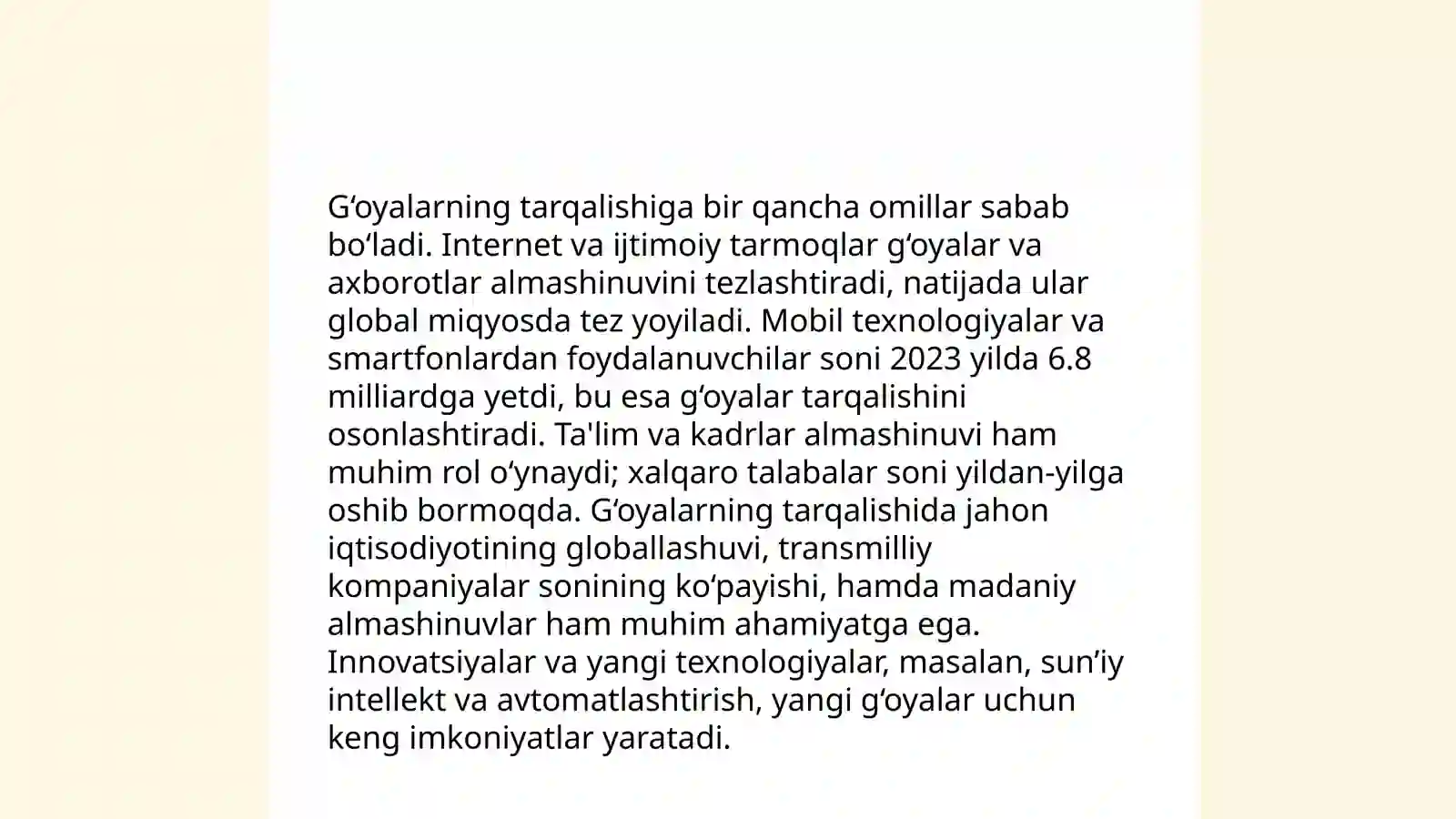 G‘oyalarning tarqalishiga bir qancha omillar sabab bo‘ladi. Internet va ijtimoiy tarmoqlar g‘oyalar va axborotlar almashinuvini tezlashtiradi, natijada ular global miqyosda tez yoyiladi. Mobil texnologiyalar va smartfonlardan foydalanuvchilar soni 2023 yilda 6.8 milliardga yetdi, bu esa g‘oyalar tarqalishini osonlashtiradi. Ta'lim va kadrlar almashinuvi ham muhim rol o‘ynaydi; xalqaro talabalar soni yildan-yilga oshib bormoqda. G‘oyalarning tarqalishida jahon iqtisodiyotining globallashuvi, transmilliy kompaniyalar sonining ko‘payishi, hamda madaniy almashinuvlar ham muhim ahamiyatga ega. Innovatsiyalar va yangi texnologiyalar, masalan, sun’iy intellekt va avtomatlashtirish, yangi g‘oyalar uchun keng imkoniyatlar yaratadi.